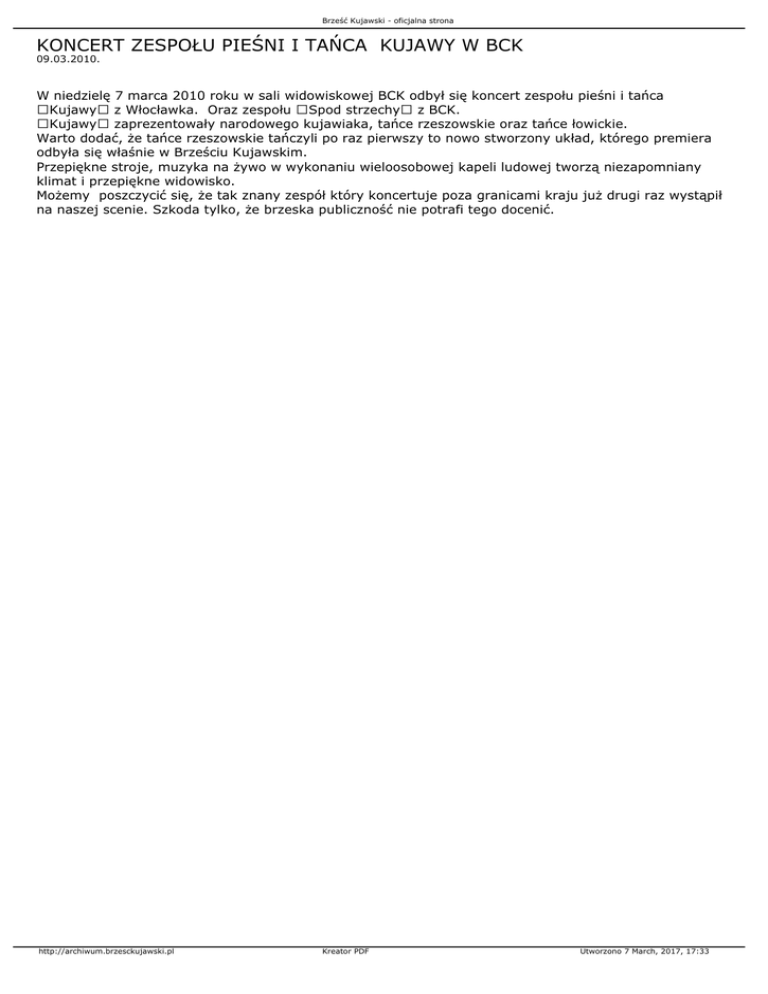 Brześć Kujawski - oficjalna strona

KONCERT ZESPOŁU PIEŚNI I TAŃCA KUJAWY W BCK
09.03.2010.

W niedzielę 7 marca 2010 roku w sali widowiskowej BCK odbył się koncert zespołu pieśni i tańca □Kujawy□ z Włocławka. Oraz zespołu □Spod strzechy□ z BCK.
□Kujawy□ zaprezentowały narodowego kujawiaka, tańce rzeszowskie oraz tańce łowickie.
Warto dodać, że tańce rzeszowskie tańczyli po raz pierwszy to nowo stworzony układ, którego premiera odbyła się właśnie w Brześciu Kujawskim.
Przepiękne stroje, muzyka na żywo w wykonaniu wieloosobowej kapeli ludowej tworzą niezapomniany klimat i przepiękne widowisko.
Możemy poszczycić się, że tak znany zespół który koncertuje poza granicami kraju już drugi raz wystąpił na naszej scenie. Szkoda tylko, że brzeska publiczność nie potrafi tego docenić.

http://archiwum.brzesckujawski.pl Kreator PDF Utworzono 7 March, 2017, 17:33